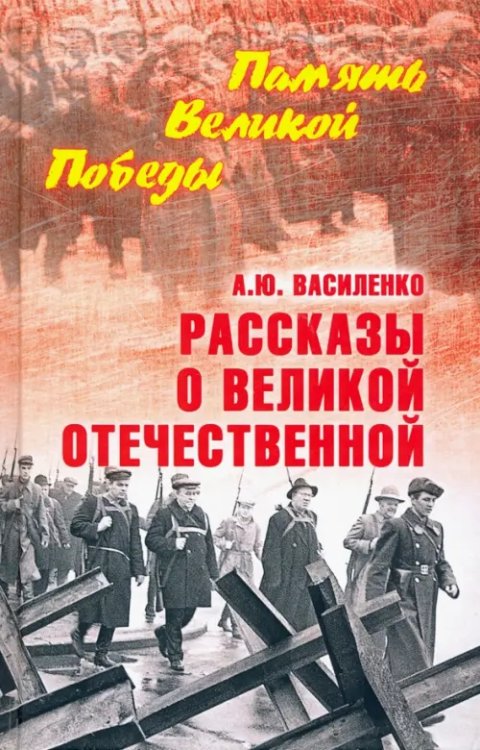 Память Великой Победы

А.Ю. ВАСИЛЕНКО

РАССКАЗЫ О ВЕЛИКОЙ ОТЕЧЕСТВЕННОЙ